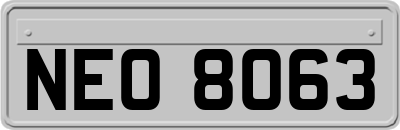 NEO 8063